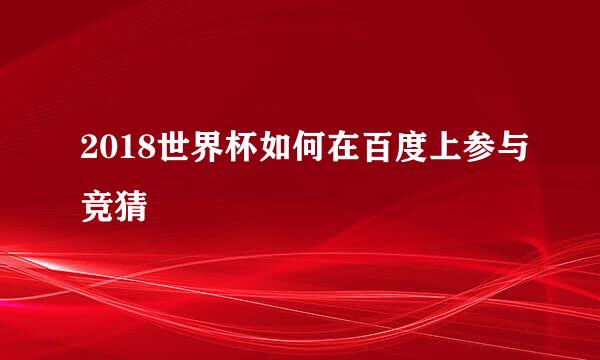 2018世界杯如何在百度上参与竞猜